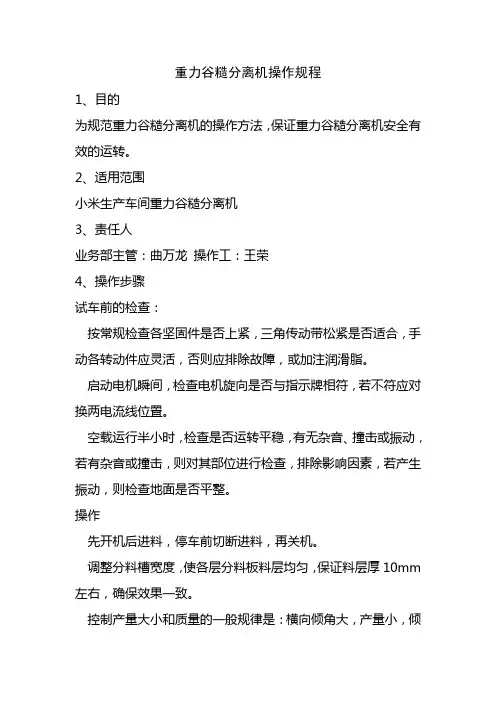 重力谷糙分离机操作规程

1、目的

为规范重力谷糙分离机的操作方法，保证重力谷糙分离机安全有效的运转。

2、适用范围

小米生产车间重力谷糙分离机

3、责任人

业务部主管：曲万龙 操作工：王荣

4、操作步骤

试车前的检查：

按常规检查各坚固件是否上紧，三角传动带松紧是否适合，手动各转动件应灵活，否则应排除故障，或加注润滑脂。

启动电机瞬间，检查电机旋向是否与指示牌相符，若不符应对换两电流线位置。

空载运行半小时，检查是否运转平稳，有无杂音、撞击或振动，若有杂音或撞击，则对其部位进行检查，排除影响因素，若产生振动，则检查地面是否平整。

操作

先开机后进料，停车前切断进料，再关机。

调整分料槽宽度，使各层分料板料层均匀，保证料层厚 10mm 左右，确保效果一致。

控制产量大小和质量的一般规律是：横向倾角大，产量小，倾